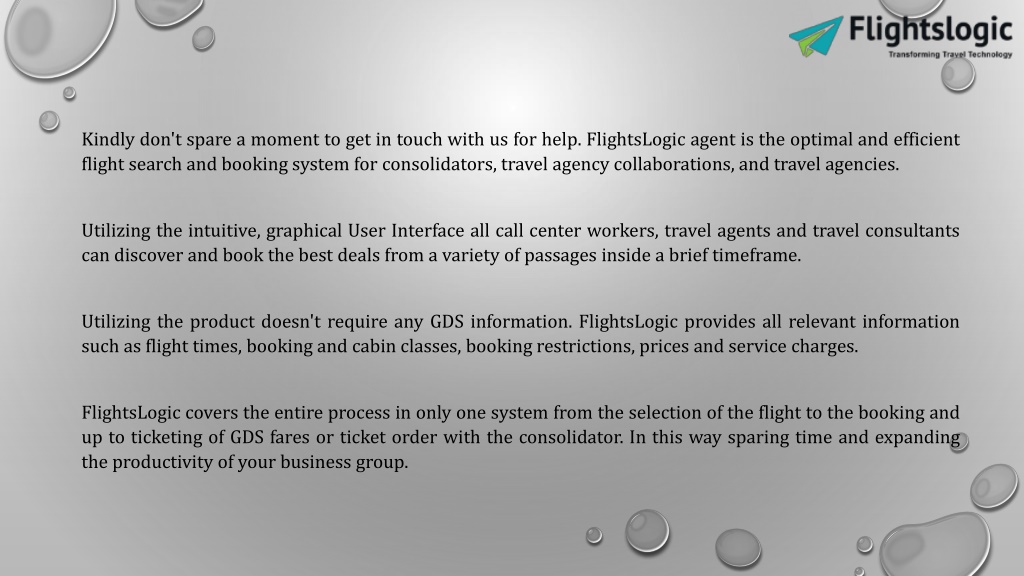 Flightslogic
Transforming Travel Technology

Kindly don't spare a moment to get in touch with us for help. FlightsLogic agent is the optimal and efficient flight search and booking system for consolidators, travel agency collaborations, and travel agencies.

Utilizing the intuitive, graphical User Interface all call center workers, travel agents and travel consultants can discover and book the best deals from a variety of passages inside a brief timeframe.

Utilizing the product doesn't require any GDS information. FlightsLogic provides all relevant information such as flight times, booking and cabin classes, booking restrictions, prices and service charges.

FlightsLogic covers the entire process in only one system from the selection of the flight to the booking and up to ticketing of GDS fares or ticket order with the consolidator. In this way sparing time and expanding the productivity of your business group.